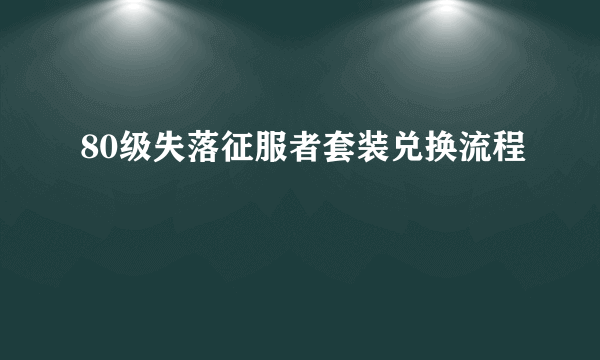 80级失落征服者套装兑换流程